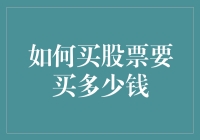 如何买股票要买多少钱